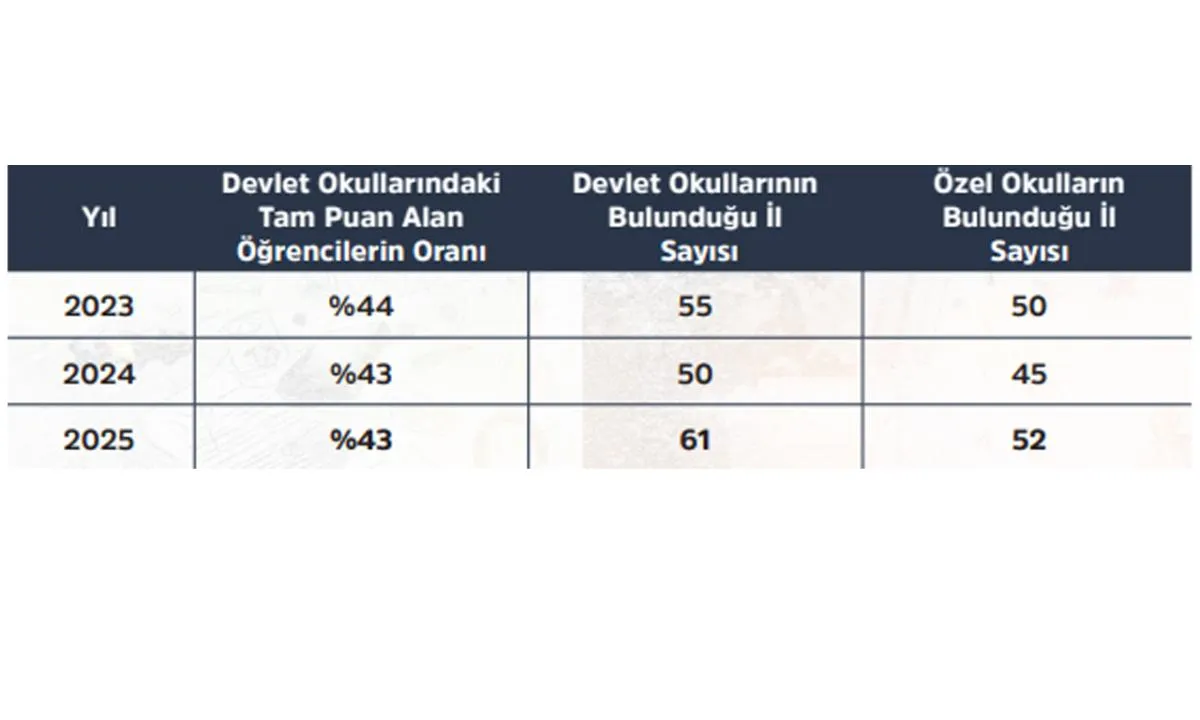 | Yıl | Devlet Okullarındaki Tam Puan Alan Öğrencilerin Oranı | Devlet Okullarının Bulunduğu İl Sayısı | Özel Okulların Bulunduğu İl Sayısı |
|---|---|---|---|
| 2023 | %44 | 55 | 50 |
| 2024 | %43 | 50 | 45 |
| 2025 | %43 | 61 | 52 |